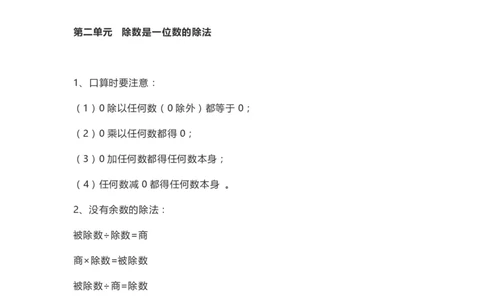 第二单元　除数是一位数的除法

1、口算时要注意：

（1）0 除以任何数（0 除外）都等于 0；

（2）0 乘以任何数都得 0；

（3）0 加任何数都得任何数本身；

（4）任何数减 0 都得任何数本身 。

2、没有余数的除法：

被除数÷除数=商

商×除数=被除数

被除数÷商=除数